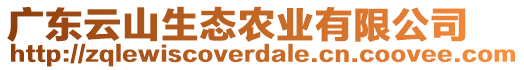 广东云山生态农业有限公司
http://zqlewiscoverdale.cn.coovee.com